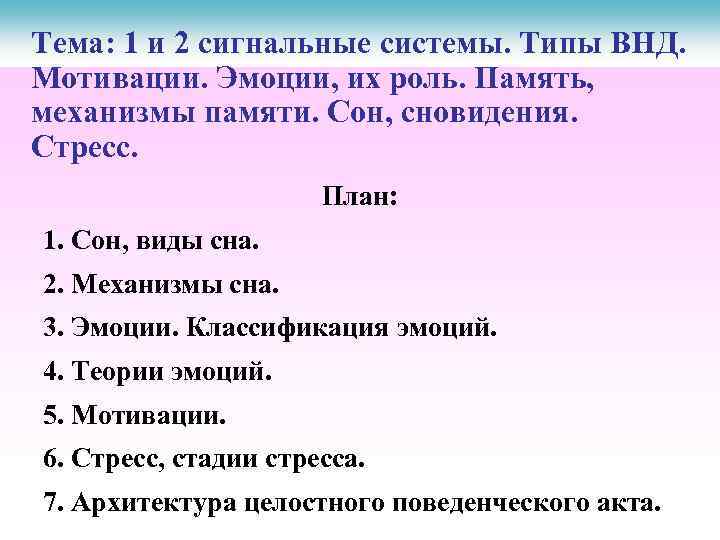 Тема: 1 и 2 сигнальные системы. Типы ВНД. Мотивации. Эмоции, их роль. Память, механизмы памяти. Сон, сновидения. Стресс.

План:

1. Сон, виды сна.

2. Механизмы сна.

3. Эмоции. Классификация эмоций.

4. Теории эмоций.

5. Мотивации.

6. Стресс, стадии стресса.

7. Архитектура целостного поведенческого акта.